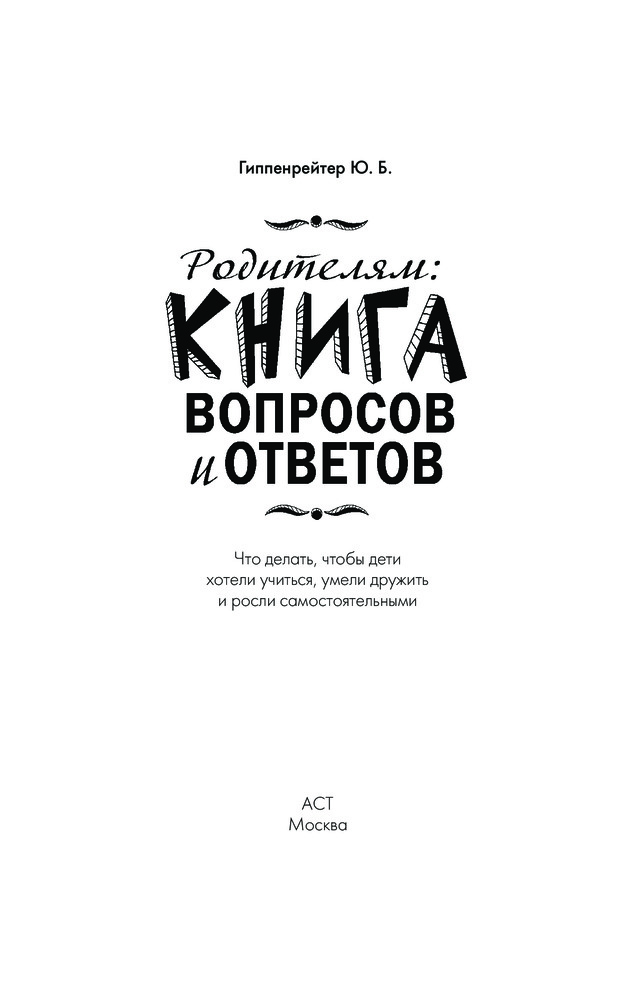 Гиппенрейтер Ю. Б.

Родителям:

КНИГА

ВОПРОСОВ

и ОТВЕТОВ

Что делать, чтобы дети хотели учиться, умели дружить и росли самостоятельными

АСТ
Москва